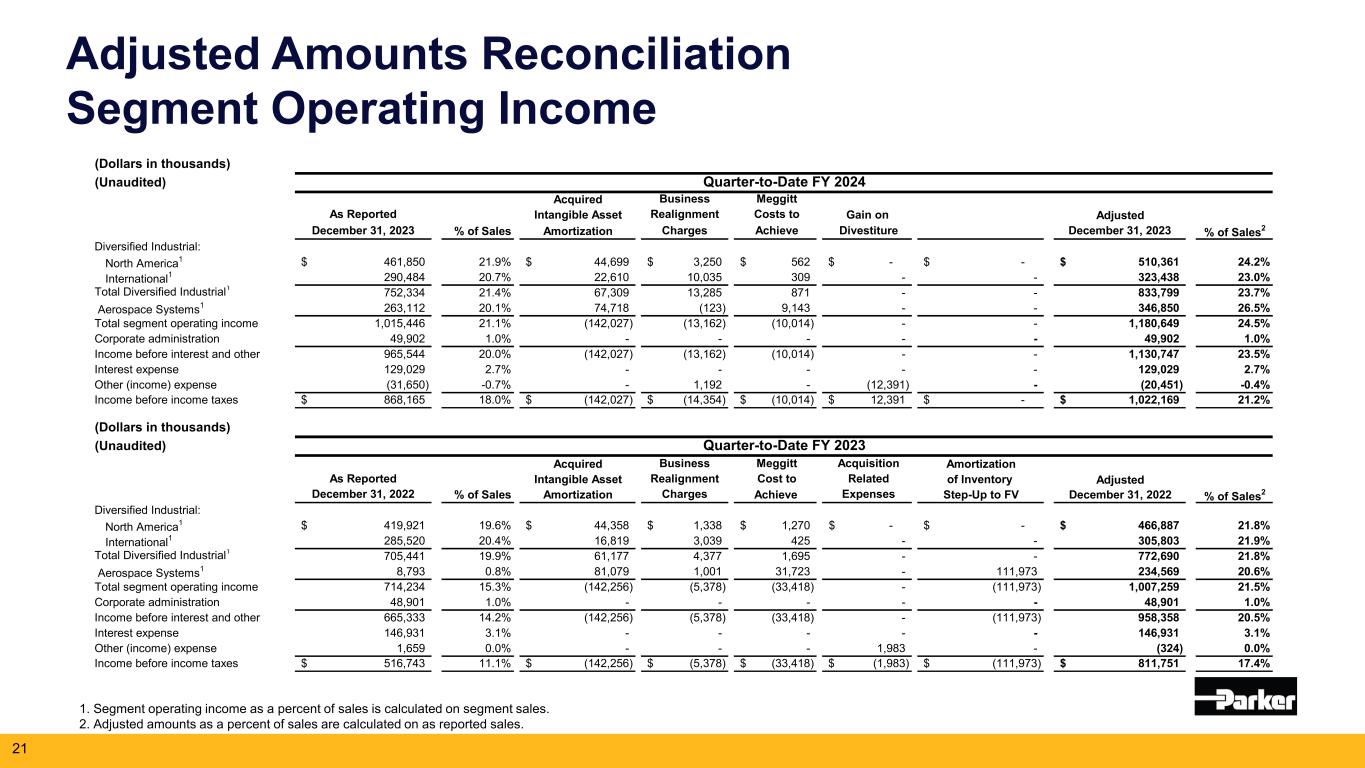 Adjusted Amounts Reconciliation
Segment Operating Income

(Dollars in thousands)
(Unaudited)

Quarter-to-Date FY 2024

| | As Reported December 31, 2023 | % of Sales | Acquired Intangible Asset Amortization | Business Realignment Charges | Meggitt Costs to Achieve | Gain on Divestiture | | Adjusted December 31, 2023 | % of Sales$^2$ |
|---|---|---|---|---|---|---|---|---|---|
| Diversified Industrial: | | | | | | | | | |
| North America$^1$ | $ 461,850 | 21.9% | $ 44,699 | $ 3,250 | $ 562 | $ - | $ - | $ 510,361 | 24.2% |
| International$^1$ | 290,484 | 20.7% | 22,610 | 10,035 | 309 | - | - | 323,438 | 23.0% |
| Total Diversified Industrial$^1$ | 752,334 | 21.4% | 67,309 | 13,285 | 871 | - | - | 833,799 | 23.7% |
| Aerospace Systems$^1$ | 263,112 | 20.1% | 74,718 | (123) | 9,143 | - | - | 346,850 | 26.5% |
| Total segment operating income | 1,015,446 | 21.1% | (142,027) | (13,162) | (10,014) | - | - | 1,180,649 | 24.5% |
| Corporate administration | 49,902 | 1.0% | - | - | - | - | - | 49,902 | 1.0% |
| Income before interest and other | 965,544 | 20.0% | (142,027) | (13,162) | (10,014) | - | - | 1,130,747 | 23.5% |
| Interest expense | 129,029 | 2.7% | - | - | - | - | - | 129,029 | 2.7% |
| Other (income) expense | (31,650) | -0.7% | - | 1,192 | - | (12,391) | - | (20,451) | -0.4% |
| Income before income taxes | $ 868,165 | 18.0% | $ (142,027) | $ (14,354) | $ (10,014) | $ 12,391 | $ - | $ 1,022,169 | 21.2% |

(Dollars in thousands)
(Unaudited)

Quarter-to-Date FY 2023

| | As Reported December 31, 2022 | % of Sales | Acquired Intangible Asset Amortization | Business Realignment Charges | Meggitt Cost to Achieve | Acquisition Related Expenses | Amortization of Inventory Step-Up to FV | Adjusted December 31, 2022 | % of Sales$^2$ |
|---|---|---|---|---|---|---|---|---|---|
| Diversified Industrial: | | | | | | | | | |
| North America$^1$ | $ 419,921 | 19.6% | $ 44,358 | $ 1,338 | $ 1,270 | $ - | $ - | $ 466,887 | 21.8% |
| International$^1$ | 285,520 | 20.4% | 16,819 | 3,039 | 425 | - | - | 305,803 | 21.9% |
| Total Diversified Industrial$^1$ | 705,441 | 19.9% | 61,177 | 4,377 | 1,695 | - | - | 772,690 | 21.8% |
| Aerospace Systems$^1$ | 8,793 | 0.8% | 81,079 | 1,001 | 31,723 | - | 111,973 | 234,569 | 20.6% |
| Total segment operating income | 714,234 | 15.3% | (142,256) | (5,378) | (33,418) | - | (111,973) | 1,007,259 | 21.5% |
| Corporate administration | 48,901 | 1.0% | - | - | - | - | - | 48,901 | 1.0% |
| Income before interest and other | 665,333 | 14.2% | (142,256) | (5,378) | (33,418) | - | (111,973) | 958,358 | 20.5% |
| Interest expense | 146,931 | 3.1% | - | - | - | - | - | 146,931 | 3.1% |
| Other (income) expense | 1,659 | 0.0% | - | - | - | 1,983 | - | (324) | 0.0% |
| Income before income taxes | $ 516,743 | 11.1% | $ (142,256) | $ (5,378) | $ (33,418) | $ (1,983) | $ (111,973) | $ 811,751 | 17.4% |

1. Segment operating income as a percent of sales is calculated on segment sales.
2. Adjusted amounts as a percent of sales are calculated on as reported sales.

Parker

21